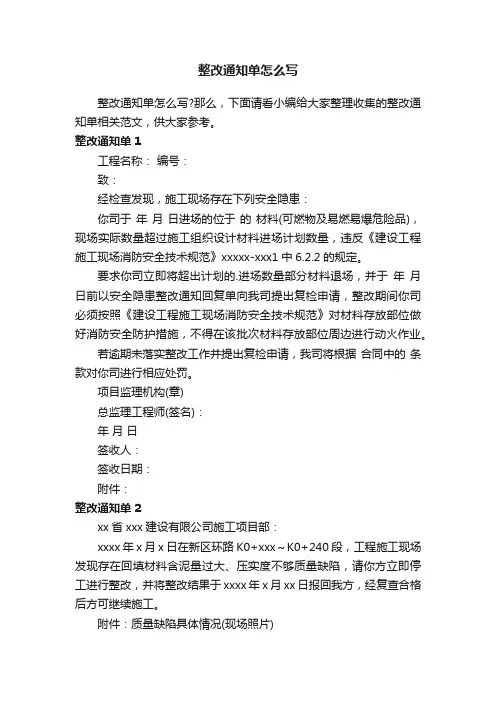 整改通知单怎么写

整改通知单怎么写?那么，下面请看小编给大家整理收集的整改通知单相关范文，供大家参考。

整改通知单 1

工程名称： 编号：

致：

经检查发现，施工现场存在下列安全隐患：

你司于 年 月 日进场的位于 的 材料(可燃物及易燃易爆危险品)，现场实际数量超过施工组织设计材料进场计划数量，违反《建设工程施工现场消防安全技术规范》xxxxx-xxx1 中 6.2.2 的规定。

要求你司立即将超出计划的.进场数量部分材料退场，并于 年 月 日前以安全隐患整改通知回复单向我司提出复检申请，整改期间你司必须按照《建设工程施工现场消防安全技术规范》对材料存放部位做好消防安全防护措施，不得在该批次材料存放部位周边进行动火作业。

若逾期未落实整改工作并提出复检申请，我司将根据 合同中的 条款对你司进行相应处罚。

项目监理机构(章)

总监理工程师(签名)：

年 月 日

签收人：

签收日期：

附件：

整改通知单 2

xx 省 xxx 建设有限公司施工项目部：

xxxx 年 x 月 x 日在新区环路 K0+xxx～K0+240 段，工程施工现场发现存在回填材料含泥量过大、压实度不够质量缺陷，请你方立即停工进行整改，并将整改结果于 xxxx 年 x 月 xx 日报回我方，经复查合格后方可继续施工。

附件：质量缺陷具体情况(现场照片)